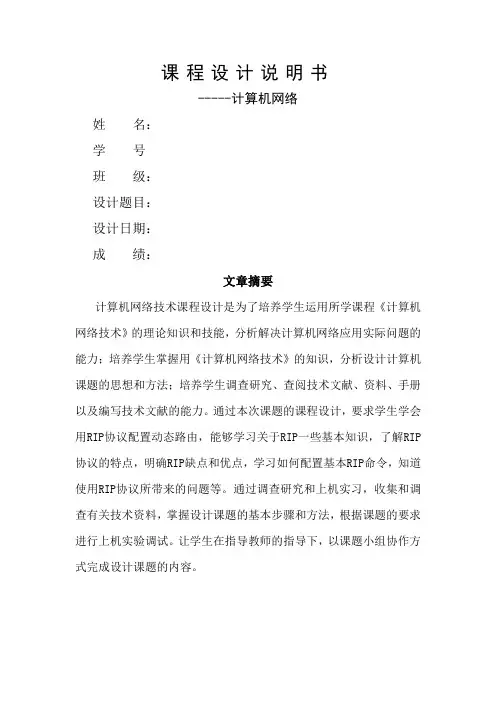 课 程 设 计 说 明 书

------计算机网络

姓　　名：

学　　号

班　　级：

设计题目：

设计日期：

成　　绩：

文章摘要

计算机网络技术课程设计是为了培养学生运用所学课程《计算机网络技术》的理论知识和技能，分析解决计算机网络应用实际问题的能力；培养学生掌握用《计算机网络技术》的知识，分析设计计算机课题的思想和方法；培养学生调查研究、查阅技术文献、资料、手册以及编写技术文献的能力。通过本次课题的课程设计，要求学生学会用RIP协议配置动态路由，能够学习关于RIP一些基本知识，了解RIP协议的特点，明确RIP缺点和优点，学习如何配置基本RIP命令，知道使用RIP协议所带来的问题等。通过调查研究和上机实习，收集和调查有关技术资料，掌握设计课题的基本步骤和方法，根据课题的要求进行上机实验调试。让学生在指导教师的指导下，以课题小组协作方式完成设计课题的内容。